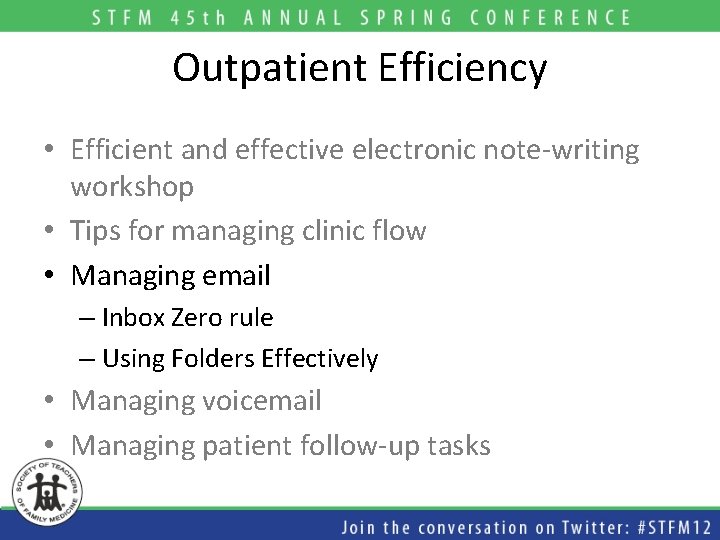 STFM 45th ANNUAL SPRING CONFERENCE

Outpatient Efficiency

• Efficient and effective electronic note-writing workshop
• Tips for managing clinic flow
• Managing email
– Inbox Zero rule
– Using Folders Effectively
• Managing voicemail
• Managing patient follow-up tasks

SOCIETY OF TEACHERS OF FAMILY MEDICINE

Join the conversation on Twitter: #STFM12